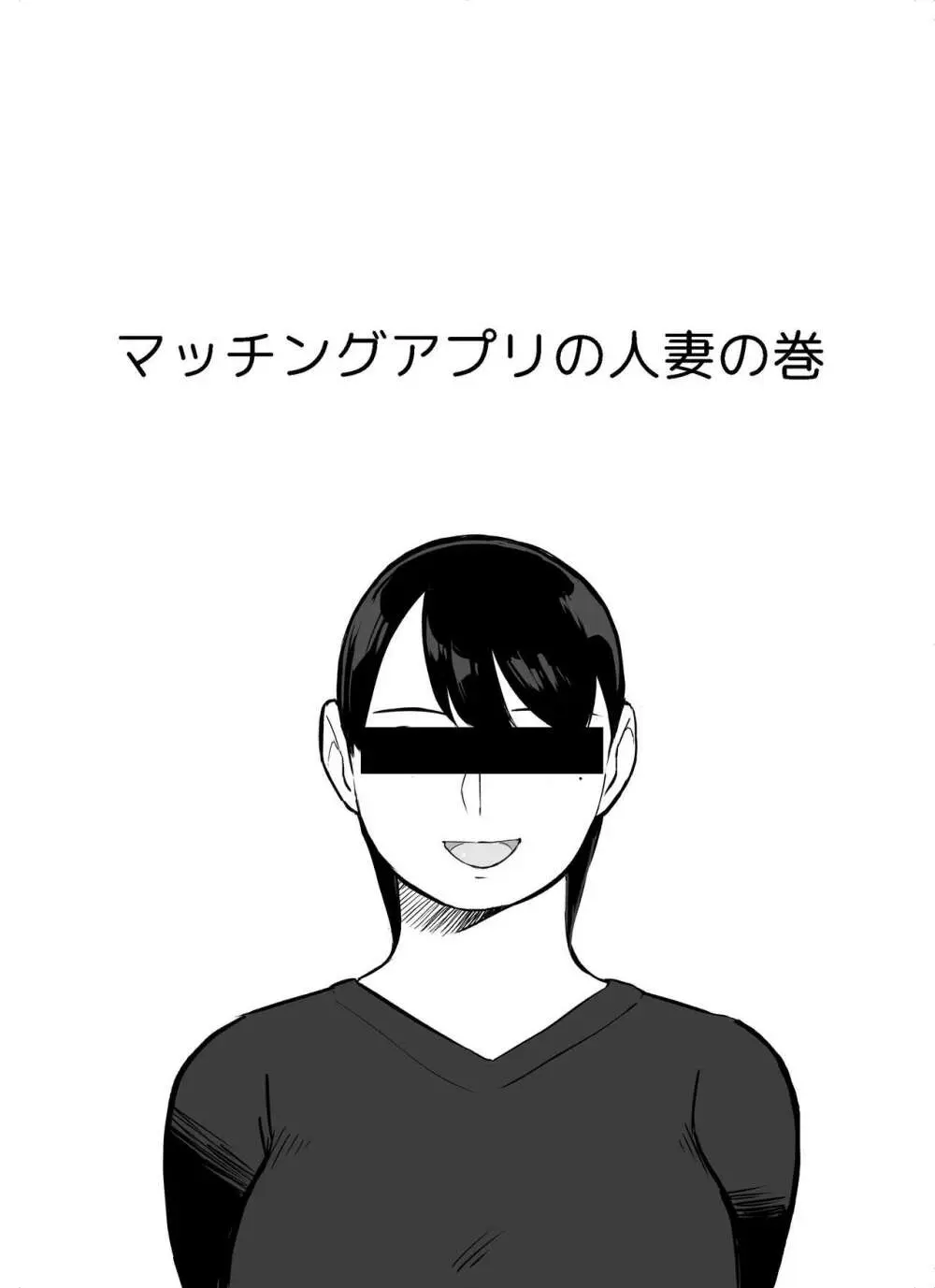 マッチングアプリの人妻の巻